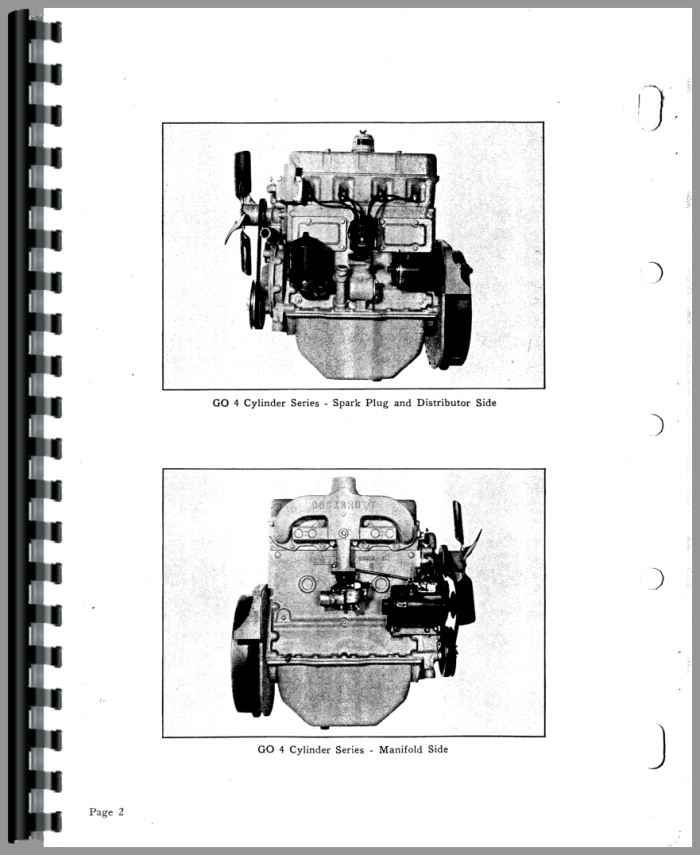 GO 4 Cylinder Series - Spark Plug and Distributor Side

GO 4 Cylinder Series - Manifold Side

Page 2